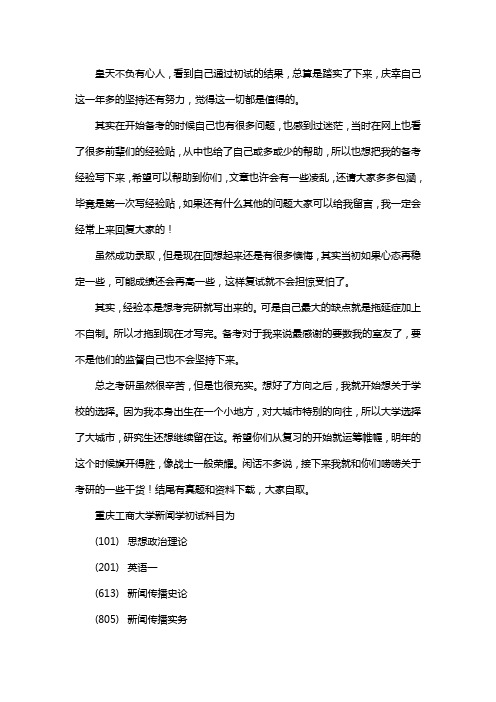 皇天不负有心人，看到自己通过初试的结果，总算是踏实了下来，庆幸自己这一年多的坚持还有努力，觉得这一切都是值得的。

其实在开始备考的时候自己也有很多问题，也感到过迷茫，当时在网上也看了很多前辈们的经验贴，从中也给了自己或多或少的帮助，所以也想把我的备考经验写下来，希望可以帮助到你们，文章也许会有一些凌乱，还请大家多多包涵，毕竟是第一次写经验贴，如果还有什么其他的问题大家可以给我留言，我一定会经常上来回复大家的！

虽然成功录取，但是现在回想起来还是有很多懊悔，其实当初如果心态再稳定一些，可能成绩还会再高一些，这样复试就不会担惊受怕了。

其实，经验本是想考完研就写出来的。可是自己最大的缺点就是拖延症加上不自制。所以才拖到现在才写完。备考对于我来说最感谢的要数我的室友了，要不是他们的监督自己也不会坚持下来。

总之考研虽然很辛苦，但是也很充实。想好了方向之后，我就开始想关于学校的选择。因为我本身出生在一个小地方，对大城市特别的向往，所以大学选择了大城市，研究生还想继续留在这。希望你们从复习的开始就运筹帷幄，明年的这个时候旗开得胜，像战士一般荣耀。闲话不多说，接下来我就和你们唠唠关于考研的一些干货！结尾有真题和资料下载，大家自取。

重庆工商大学新闻学初试科目为

(101) 思想政治理论

(201) 英语一

(613) 新闻传播史论

(805) 新闻传播实务